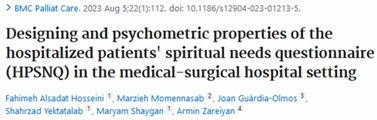 > BMC Palliat Care. 2023 Aug 5;22(1):112. doi: 10.1186/s12904-023-01213-5.

Designing and psychometric properties of the hospitalized patients' spiritual needs questionnaire (HPSNQ) in the medical-surgical hospital setting

Fahimeh Alsadat Hosseini 1, Marzieh Momennasab 2, Joan Guàrdia-Olmos 3, Shahrzad Yektatalab 1, Maryam Shaygan 1, Armin Zareiyan 4